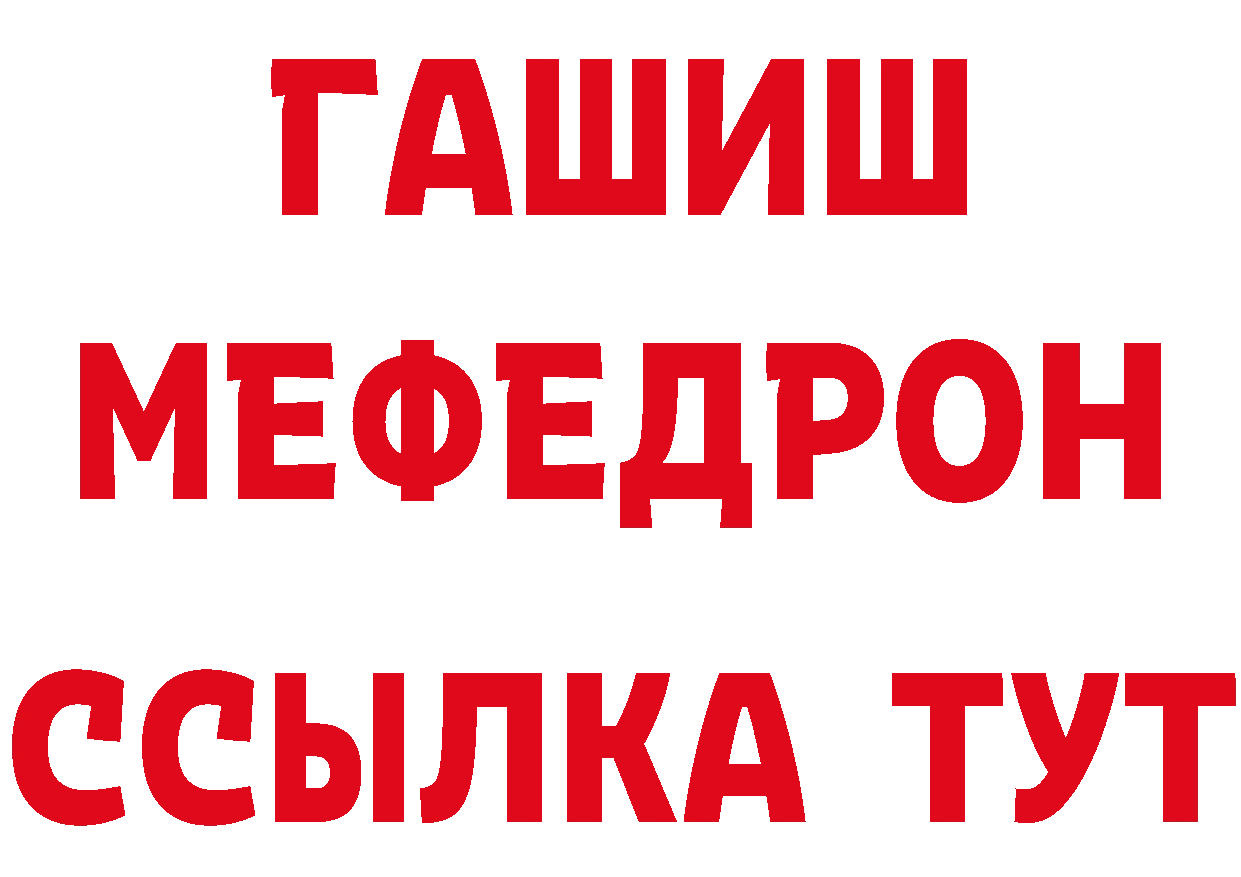 ГАШИШ
МЕФЕДРОН
ССЫЛКА ТУТ